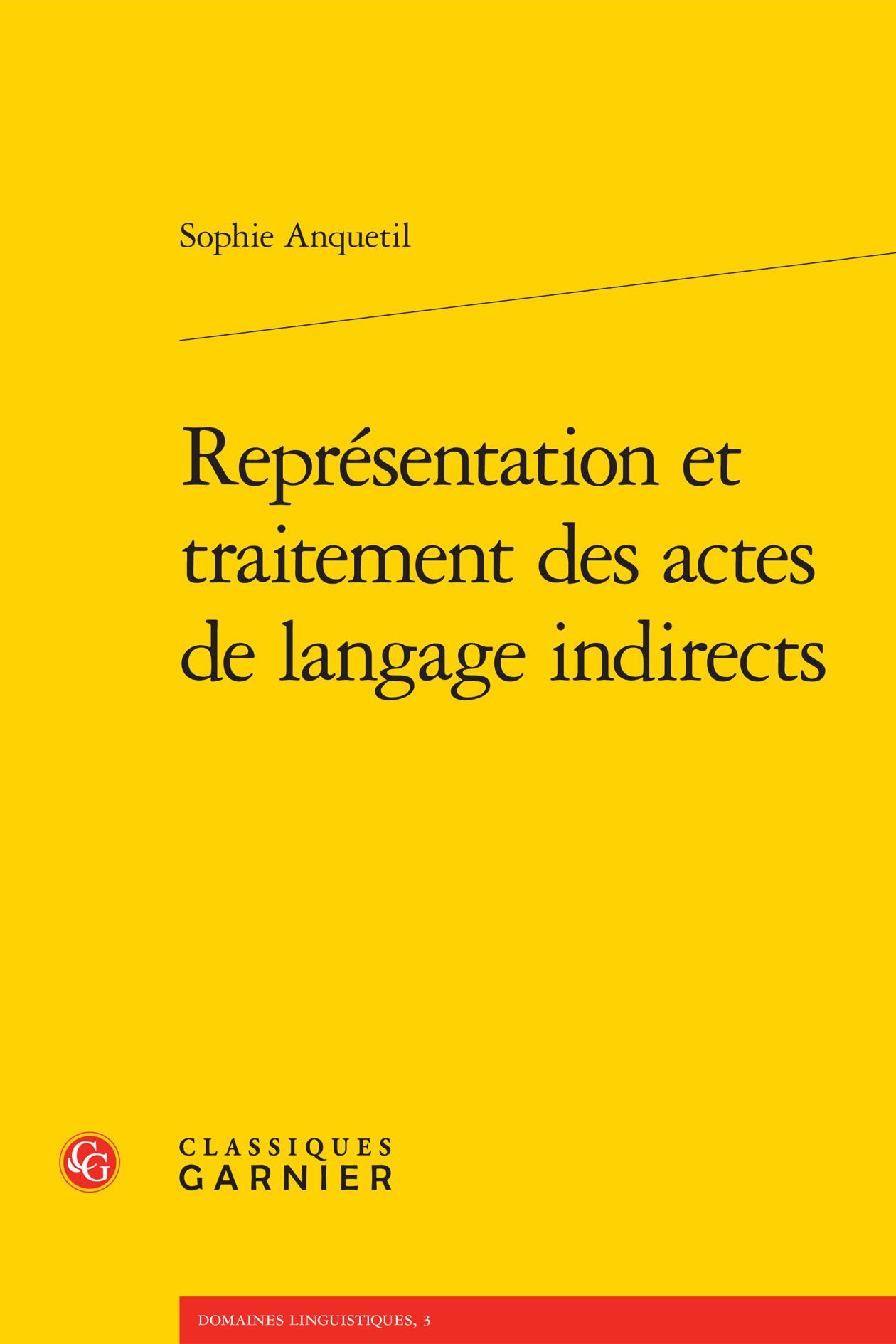 Sophie Anquetil

Représentation et traitement des actes de langage indirects

CG

CLASSIQUES
GARNIER

DOMAINES LINGUISTIQUES, 3